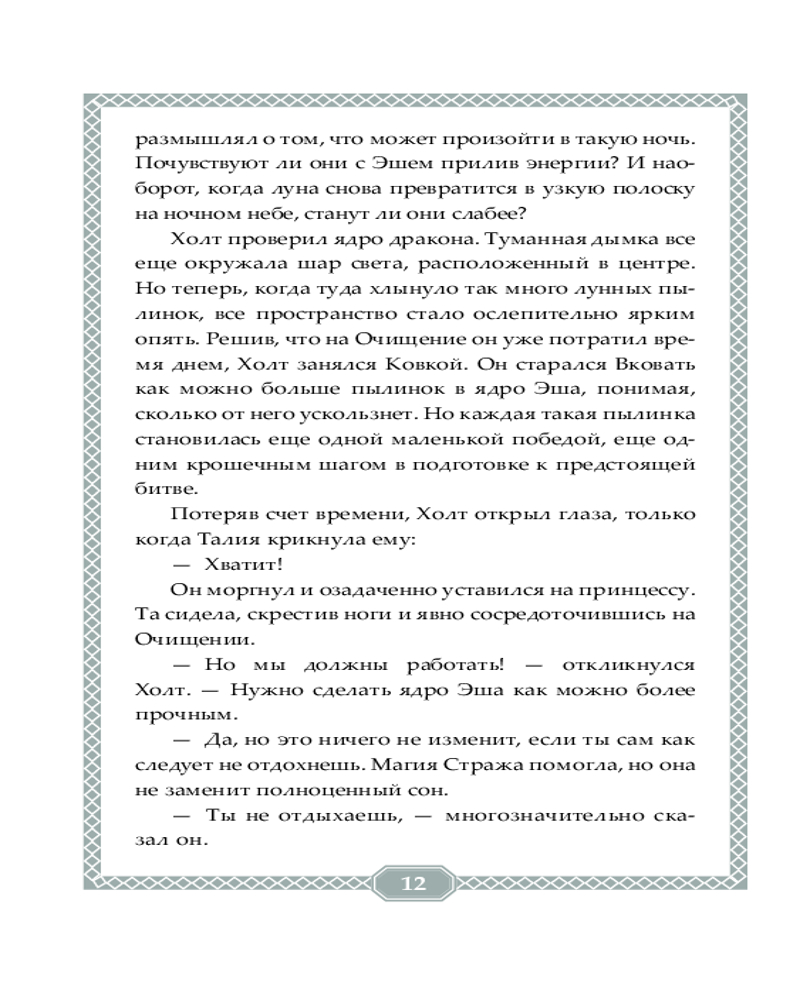 размышлял о том, что может произойти в такую ночь. Почувствуют ли они с Эшем прилив энергии? И наоборот, когда луна снова превратится в узкую полоску на ночном небе, станут ли они слабее?

Холт проверил ядро дракона. Туманная дымка все еще окружала шар света, расположенный в центре. Но теперь, когда туда хлынуло так много лунных пылинок, все пространство стало ослепительно ярким опять. Решив, что на Очищение он уже потратил время днем, Холт занялся Ковкой. Он старался Вковать как можно больше пылинок в ядро Эша, понимая, сколько от него ускользнет. Но каждая такая пылинка становилась еще одной маленькой победой, еще одним крошечным шагом в подготовке к предстоящей битве.

Потеряв счет времени, Холт открыл глаза, только когда Талия крикнула ему:

— Хватит!

Он моргнул и озадаченно уставился на принцессу. Та сидела, скрестив ноги и явно сосредоточившись на Очищении.

— Но мы должны работать! — откликнулся Холт. — Нужно сделать ядро Эша как можно более прочным.

— Да, но это ничего не изменит, если ты сам как следует не отдохнешь. Магия Стража помогла, но она не заменит полноценный сон.

— Ты не отдыхаешь, — многозначительно сказал он.

12